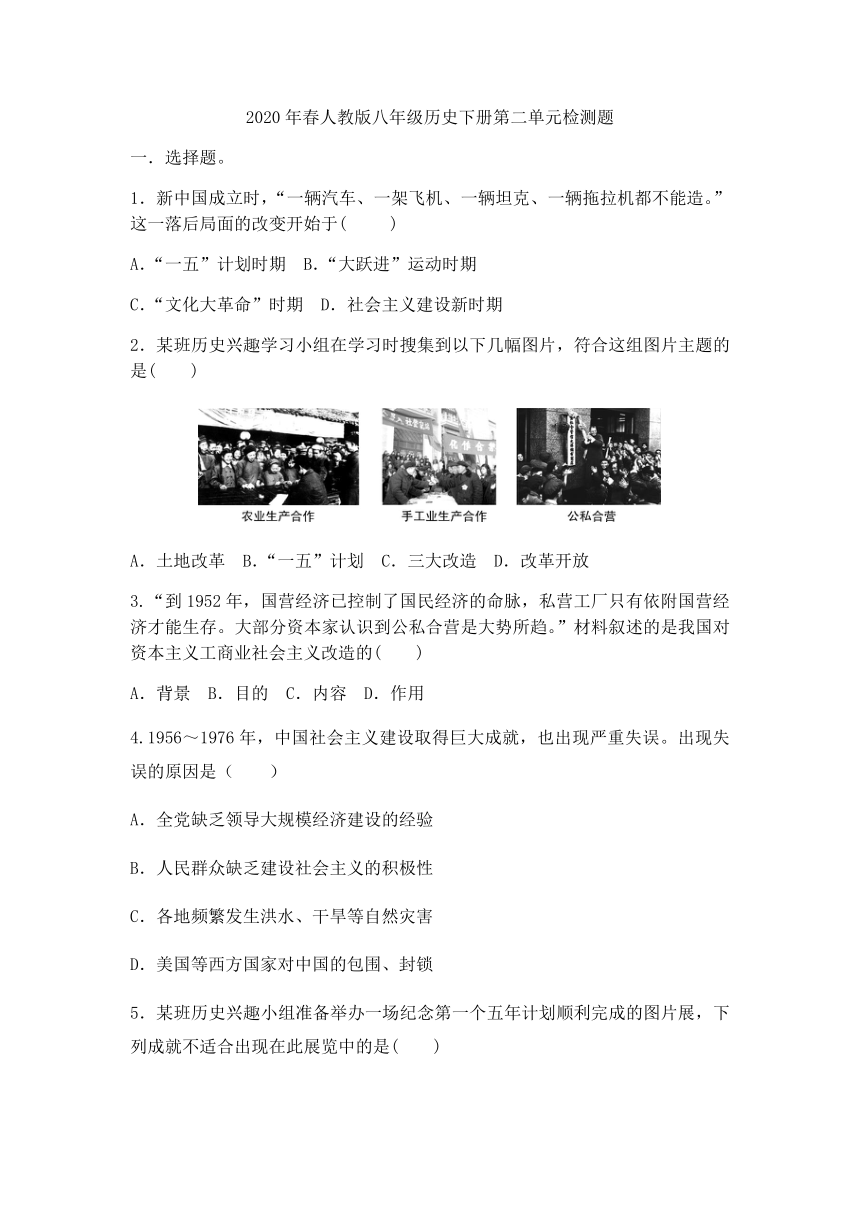 2020年春人教版八年级历史下册第二单元检测题

一．选择题。

1．新中国成立时，“一辆汽车、一架飞机、一辆坦克、一辆拖拉机都不能造。”这一落后局面的改变开始于(　　)

A.“一五”计划时期　B.“大跃进”运动时期

C.“文化大革命”时期　D．社会主义建设新时期

2．某班历史兴趣学习小组在学习时搜集到以下几幅图片，符合这组图片主题的是(　　)

农业生产合作　手工业生产合作　公私合营

A．土地改革　B.“一五”计划　C．三大改造　D．改革开放

3.“到1952年，国营经济已控制了国民经济的命脉，私营工厂只有依附国营经济才能生存。大部分资本家认识到公私合营是大势所趋。”材料叙述的是我国对资本主义工商业社会主义改造的(　　)

A．背景　B．目的　C．内容　D．作用

4.1956～1976年，中国社会主义建设取得巨大成就，也出现严重失误。出现失误的原因是（　　）

A．全党缺乏领导大规模经济建设的经验

B．人民群众缺乏建设社会主义的积极性

C．各地频繁发生洪水、干旱等自然灾害

D．美国等西方国家对中国的包围、封锁

5．某班历史兴趣小组准备举办一场纪念第一个五年计划顺利完成的图片展，下列成就不适合出现在此展览中的是(　　)